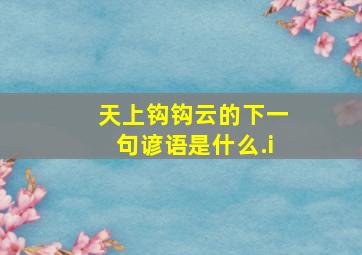 天上钩钩云的下一句谚语是什么.i